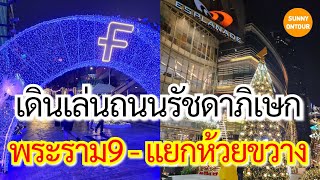 F

ESPLANADE

SUNNY ONTOUR

เดินเล่นถนนรัชดาภิเษก

พระราม9 - แยกห้วยขวาง